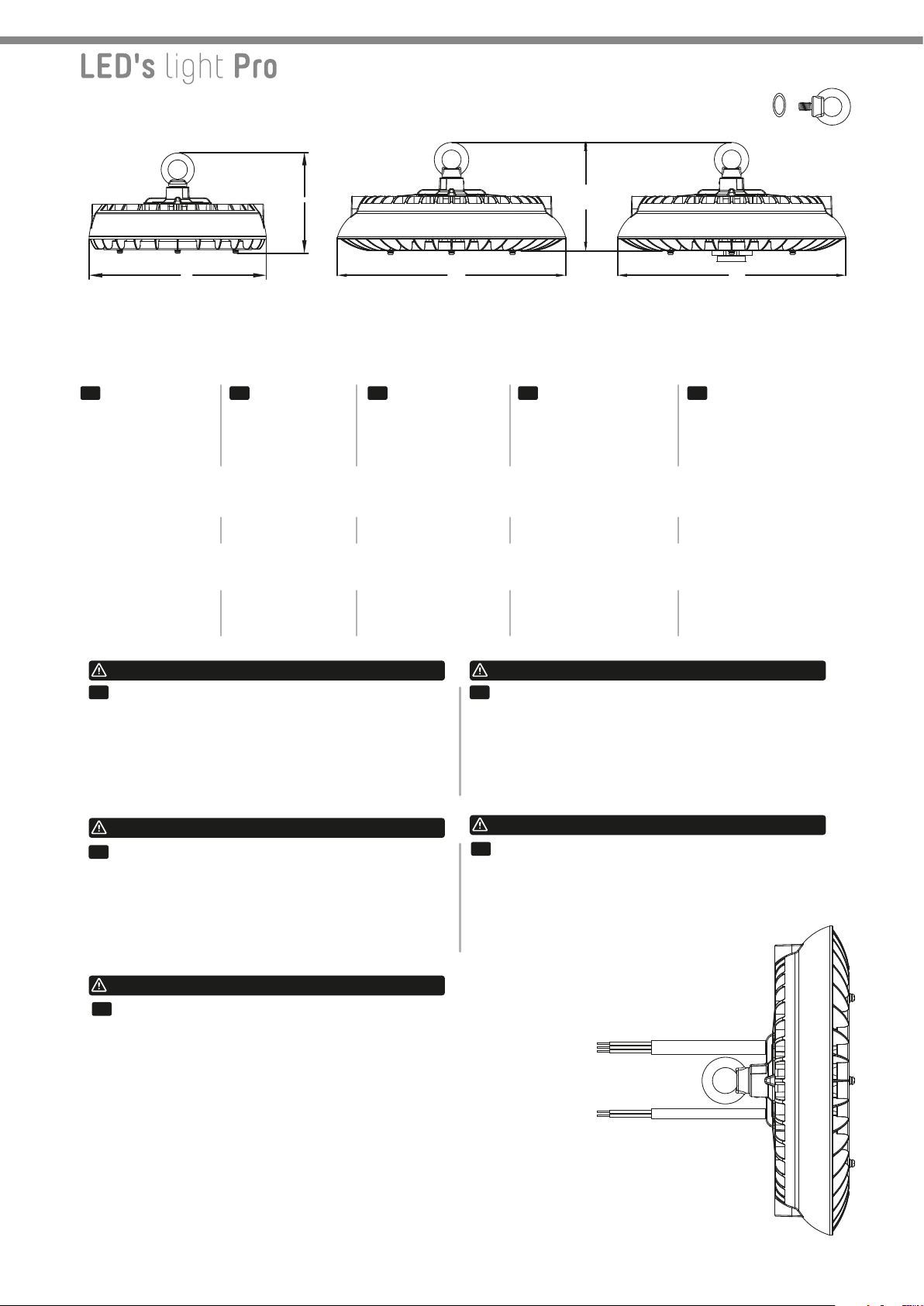 LED's light Pro